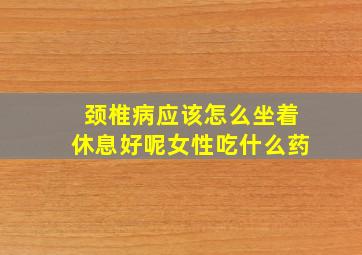 颈椎病应该怎么坐着休息好呢女性吃什么药